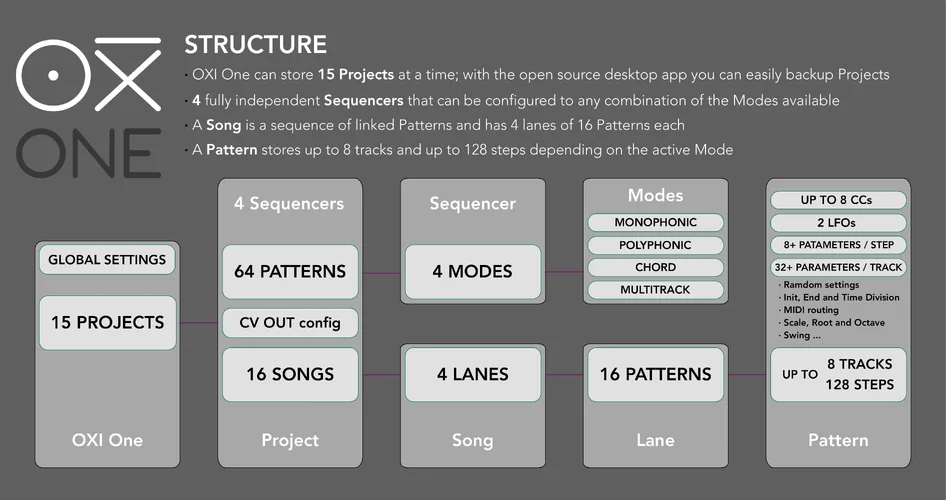 OXI ONE

STRUCTURE

· OXI One can store **15 Projects** at a time; with the open source desktop app you can easily backup Projects

· **4** fully independent **Sequencers** that can be configured to any combination of the Modes available

· A **Song** is a sequence of linked Patterns and has 4 lanes of 16 Patterns each

· A **Pattern** stores up to 8 tracks and up to 128 steps depending on the active Mode

GLOBAL SETTINGS

15 PROJECTS

OXI One

4 Sequencers

64 PATTERNS

CV OUT config

16 SONGS

Project

Sequencer

4 MODES

4 LANES

Song

Modes

MONOPHONIC

POLYPHONIC

CHORD

MULTITRACK

16 PATTERNS

Lane

UP TO 8 CCs

2 LFOs

8+ PATAMETERS / STEP

32+ PARAMETERS / TRACK

· Random settings
· Init, End and Time Division
· MIDI routing
· Scale, Root and Octave
· Swing ...

UP TO 8 TRACKS 128 STEPS

Pattern